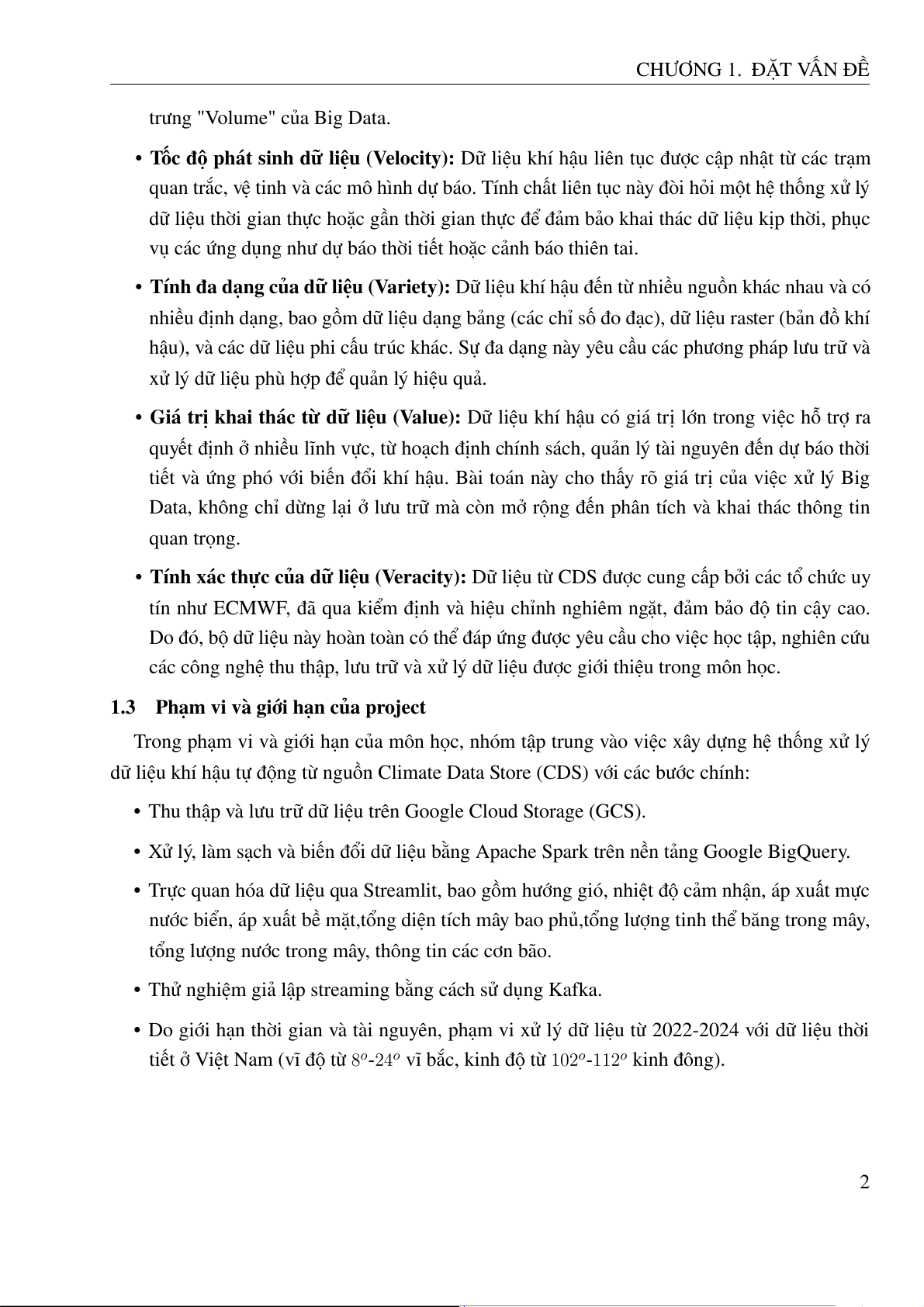 CHƯƠNG 1. ĐẶT VẤN ĐỀ

trưng "Volume" của Big Data.

• **Tốc độ phát sinh dữ liệu (Velocity):** Dữ liệu khí hậu liên tục được cập nhật từ các trạm quan trắc, vệ tinh và các mô hình dự báo. Tính chất liên tục này đòi hỏi một hệ thống xử lý dữ liệu thời gian thực hoặc gần thời gian thực để đảm bảo khai thác dữ liệu kịp thời, phục vụ các ứng dụng như dự báo thời tiết hoặc cảnh báo thiên tai.

• **Tính đa dạng của dữ liệu (Variety):** Dữ liệu khí hậu đến từ nhiều nguồn khác nhau và có nhiều định dạng, bao gồm dữ liệu dạng bảng (các chỉ số đo đạc), dữ liệu raster (bản đồ khí hậu), và các dữ liệu phi cấu trúc khác. Sự đa dạng này yêu cầu các phương pháp lưu trữ và xử lý dữ liệu phù hợp để quản lý hiệu quả.

• **Giá trị khai thác từ dữ liệu (Value):** Dữ liệu khí hậu có giá trị lớn trong việc hỗ trợ ra quyết định ở nhiều lĩnh vực, từ hoạch định chính sách, quản lý tài nguyên đến dự báo thời tiết và ứng phó với biến đổi khí hậu. Bài toán này cho thấy rõ giá trị của việc xử lý Big Data, không chỉ dừng lại ở lưu trữ mà còn mở rộng đến phân tích và khai thác thông tin quan trọng.

• **Tính xác thực của dữ liệu (Veracity):** Dữ liệu từ CDS được cung cấp bởi các tổ chức uy tín như ECMWF, đã qua kiểm định và hiệu chỉnh nghiêm ngặt, đảm bảo độ tin cậy cao. Do đó, bộ dữ liệu này hoàn toàn có thể đáp ứng được yêu cầu cho việc học tập, nghiên cứu các công nghệ thu thập, lưu trữ và xử lý dữ liệu được giới thiệu trong môn học.

**1.3 Phạm vi và giới hạn của project**

Trong phạm vi và giới hạn của môn học, nhóm tập trung vào việc xây dựng hệ thống xử lý dữ liệu khí hậu tự động từ nguồn Climate Data Store (CDS) với các bước chính:

• Thu thập và lưu trữ dữ liệu trên Google Cloud Storage (GCS).

• Xử lý, làm sạch và biến đổi dữ liệu bằng Apache Spark trên nền tảng Google BigQuery.

• Trực quan hóa dữ liệu qua Streamlit, bao gồm hướng gió, nhiệt độ cảm nhận, áp xuất mực nước biển, áp xuất bề mặt,tổng diện tích mây bao phủ,tổng lượng tinh thể băng trong mây, tổng lượng nước trong mây, thông tin các cơn bão.

• Thử nghiệm giả lập streaming bằng cách sử dụng Kafka.

• Do giới hạn thời gian và tài nguyên, phạm vi xử lý dữ liệu từ 2022-2024 với dữ liệu thời tiết ở Việt Nam (vĩ độ từ $8^o$-$24^o$ vĩ bắc, kinh độ từ $102^o$-$112^o$ kinh đông).

2